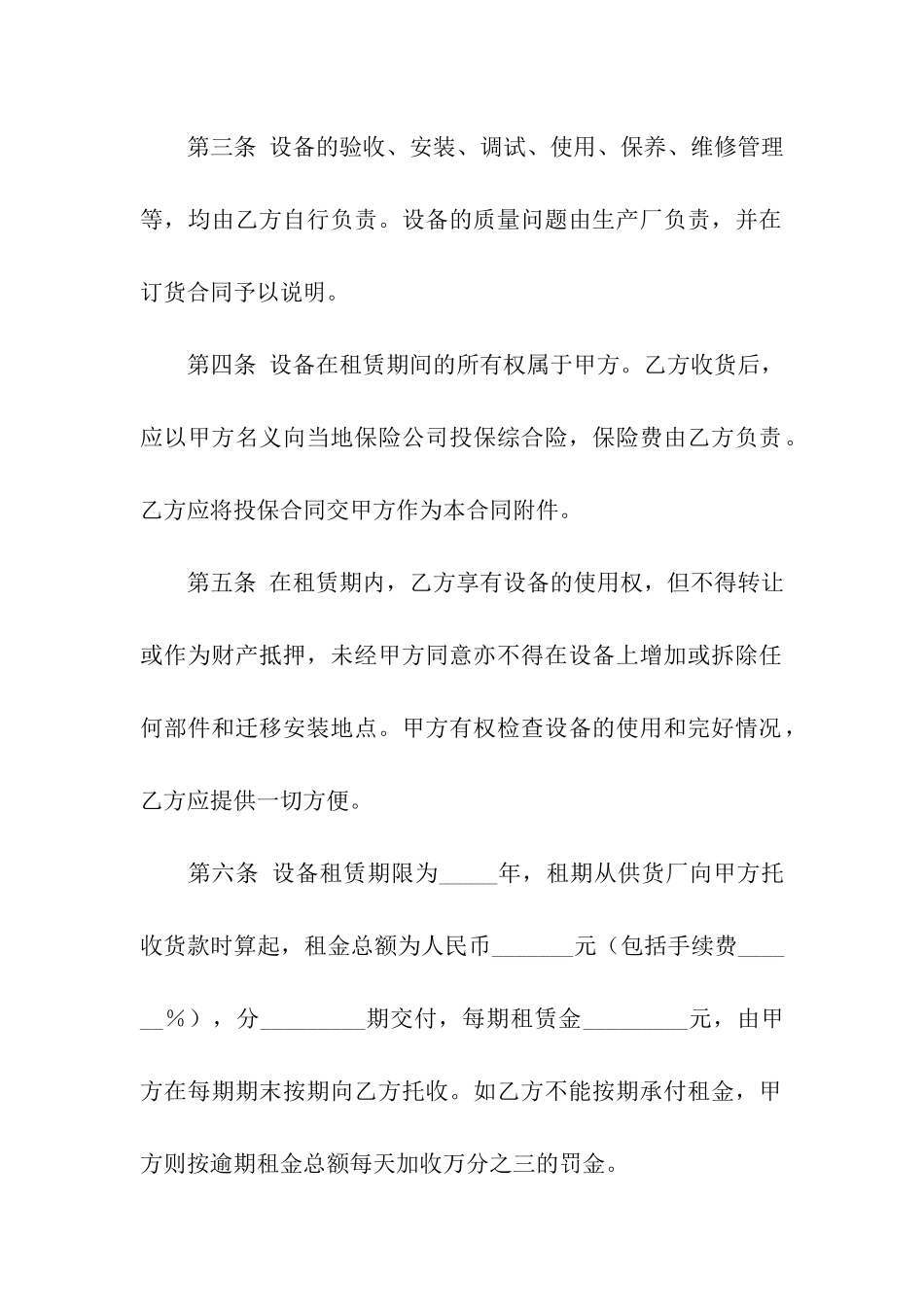 第三条 设备的验收、安装、调试、使用、保养、维修管理等，均由乙方自行负责。设备的质量问题由生产厂负责，并在订货合同予以说明。

第四条 设备在租赁期间的所有权属于甲方。乙方收货后，应以甲方名义向当地保险公司投保综合险，保险费由乙方负责。乙方应将投保合同交甲方作为本合同附件。

第五条 在租赁期内，乙方享有设备的使用权，但不得转让或作为财产抵押，未经甲方同意亦不得在设备上增加或拆除任何部件和迁移安装地点。甲方有权检查设备的使用和完好情况，乙方应提供一切方便。

第六条 设备租赁期限为_____年，租期从供货厂向甲方托收货款时算起，租金总额为人民币_______元（包括手续费______%），分_________期交付，每期租赁金_________元，由甲方在每期期末按期向乙方托收。如乙方不能按期承付租金，甲方则按逾期租金总额每天加收万分之三的罚金。